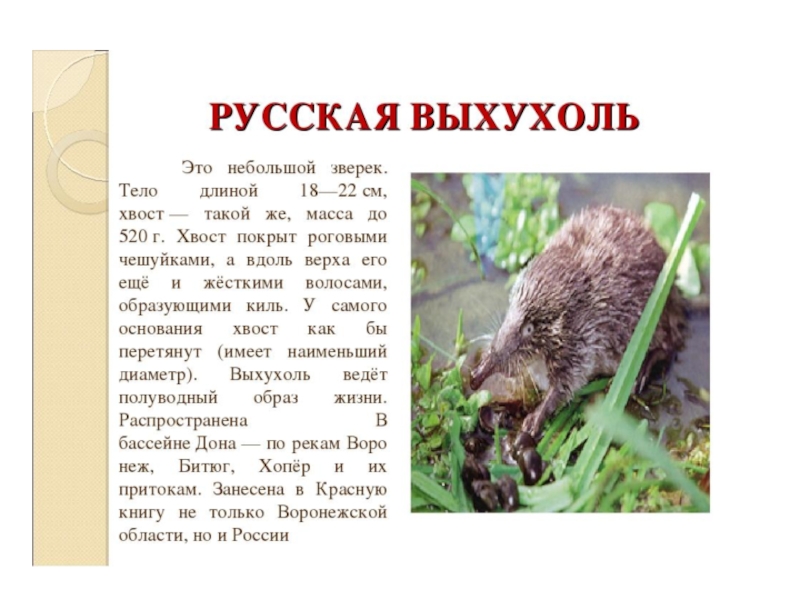 РУССКАЯ ВЫХУХОЛЬ

Это небольшой зверек. Тело длиной 18—22 см, хвост — такой же, масса до 520 г. Хвост покрыт роговыми чешуйками, а вдоль верха его ещё и жёсткими волосами, образующими киль. У самого основания хвост как бы перетянут (имеет наименьший диаметр). Выхухоль ведёт полуводный образ жизни. Распространена В бассейне Дона — по рекам Воро неж, Битюг, Хопёр и их притокам. Занесена в Красную книгу не только Воронежской области, но и России